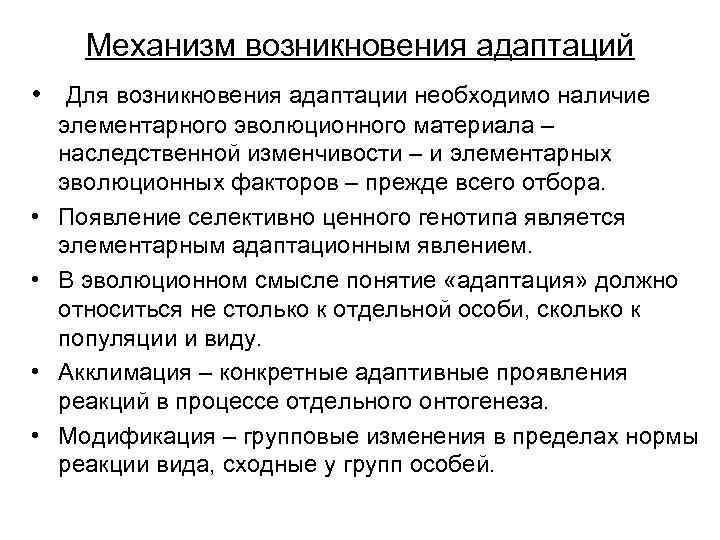 Механизм возникновения адаптаций

• Для возникновения адаптации необходимо наличие элементарного эволюционного материала – наследственной изменчивости – и элементарных эволюционных факторов – прежде всего отбора.
• Появление селективно ценного генотипа является элементарным адаптационным явлением.
• В эволюционном смысле понятие «адаптация» должно относиться не столько к отдельной особи, сколько к популяции и виду.
• Акклимация – конкретные адаптивные проявления реакций в процессе отдельного онтогенеза.
• Модификация – групповые изменения в пределах нормы реакции вида, сходные у групп особей.